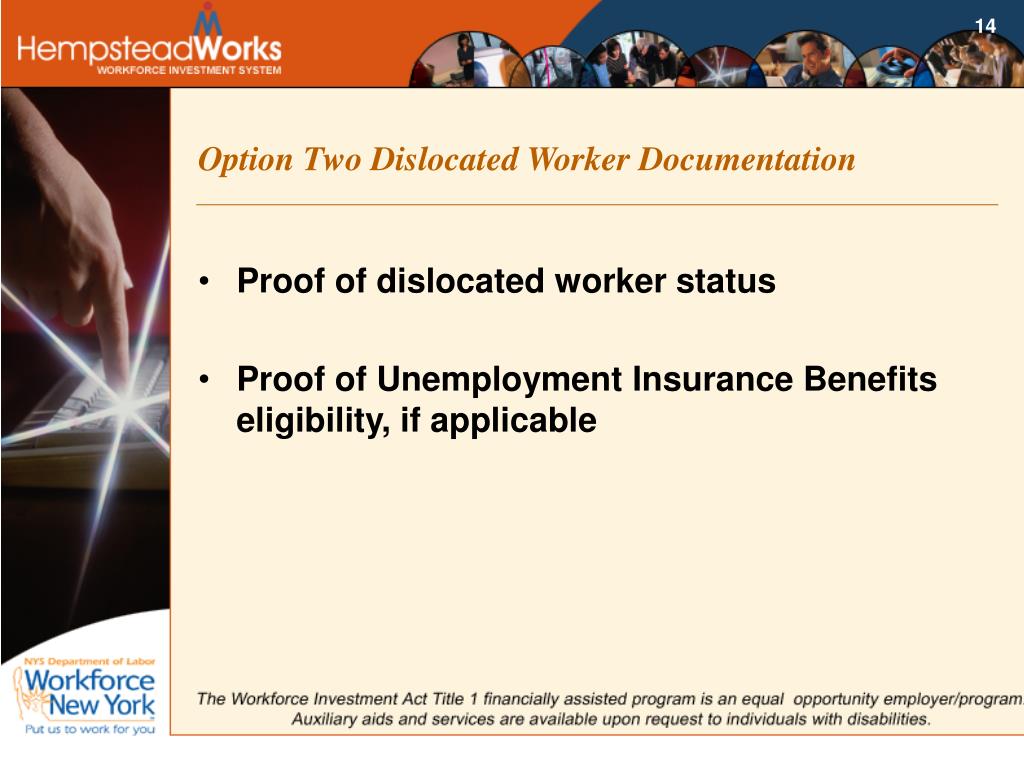 HempsteadWorks
WORKFORCE INVESTMENT SYSTEM

14

Option Two Dislocated Worker Documentation

• Proof of dislocated worker status

• Proof of Unemployment Insurance Benefits eligibility, if applicable

NYS Department of Labor
Workforce New York
Put us to work for you

The Workforce Investment Act Title 1 financially assisted program is an equal opportunity employer/program. Auxiliary aids and services are available upon request to individuals with disabilities.